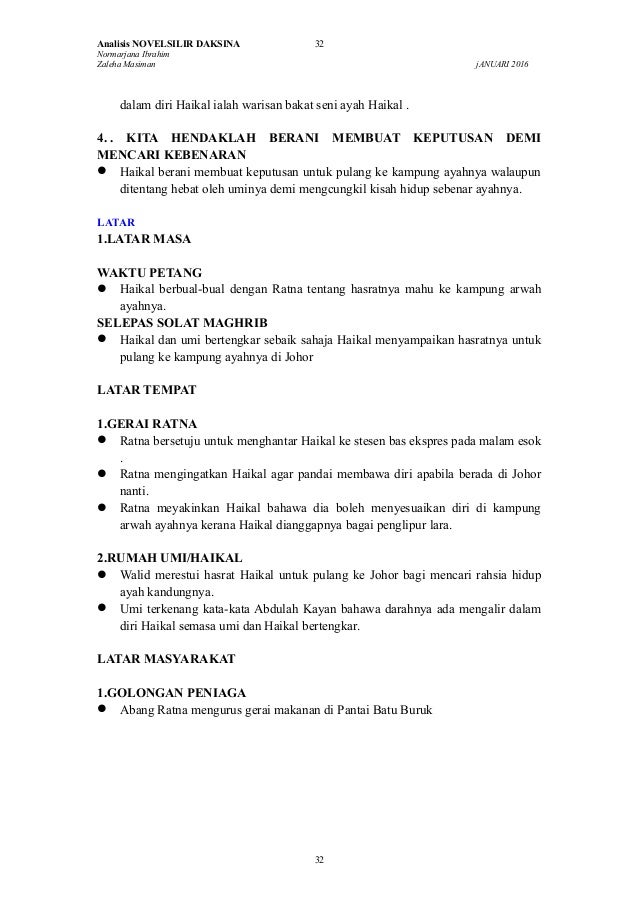 Analisis NOVELSILIR DAKSINA 32
Normarjana Ibrahim
Zaleha Masiman jANUARI 2016

dalam diri Haikal ialah warisan bakat seni ayah Haikal .

4. . KITA HENDAKLAH BERANI MEMBUAT KEPUTUSAN DEMI MENCARI KEBENARAN

● Haikal berani membuat keputusan untuk pulang ke kampung ayahnya walaupun ditentang hebat oleh uminya demi mengcungkil kisah hidup sebenar ayahnya.

LATAR
1.LATAR MASA

WAKTU PETANG
● Haikal berbual-bual dengan Ratna tentang hasratnya mahu ke kampung arwah ayahnya.

SELEPAS SOLAT MAGHRIB
● Haikal dan umi bertengkar sebaik sahaja Haikal menyampaikan hasratnya untuk pulang ke kampung ayahnya di Johor

LATAR TEMPAT

1.GERAI RATNA
● Ratna bersetuju untuk menghantar Haikal ke stesen bas ekspres pada malam esok .
● Ratna mengingatkan Haikal agar pandai membawa diri apabila berada di Johor nanti.
● Ratna meyakinkan Haikal bahawa dia boleh menyesuaikan diri di kampung arwah ayahnya kerana Haikal dianggapnya bagai penglipur lara.

2.RUMAH UMI/HAIKAL
● Walid merestui hasrat Haikal untuk pulang ke Johor bagi mencari rahsia hidup ayah kandungnya.
● Umi terkenang kata-kata Abdulah Kayan bahawa darahnya ada mengalir dalam diri Haikal semasa umi dan Haikal bertengkar.

LATAR MASYARAKAT

1.GOLONGAN PENIAGA
● Abang Ratna mengurus gerai makanan di Pantai Batu Buruk

32